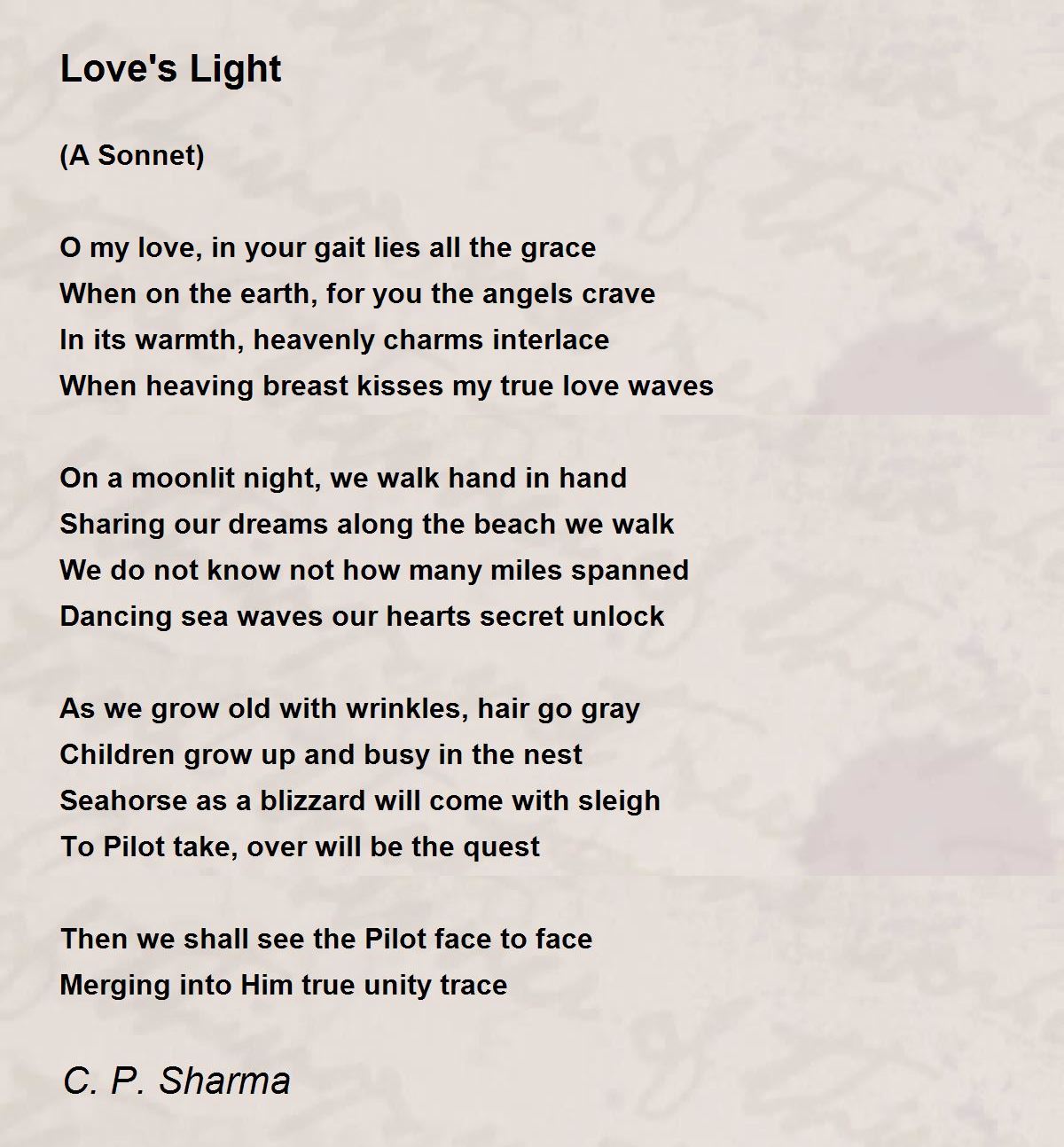 Love's Light

(A Sonnet)

O my love, in your gait lies all the grace
When on the earth, for you the angels crave
In its warmth, heavenly charms interlace
When heaving breast kisses my true love waves

On a moonlit night, we walk hand in hand
Sharing our dreams along the beach we walk
We do not know not how many miles spanned
Dancing sea waves our hearts secret unlock

As we grow old with wrinkles, hair go gray
Children grow up and busy in the nest
Seahorse as a blizzard will come with sleigh
To Pilot take, over will be the quest

Then we shall see the Pilot face to face
Merging into Him true unity trace

C. P. Sharma